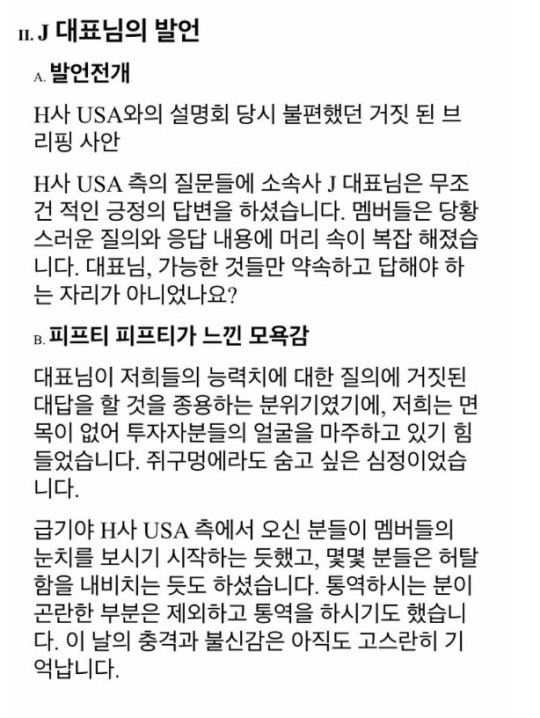 II. J 대표님의 발언

A. 발언전개

H사 USA와의 설명회 당시 불편했던 거짓 된 브리핑 사안

H사 USA 측의 질문들에 소속사 J 대표님은 무조건 적인 긍정의 답변을 하셨습니다. 멤버들은 당황스러운 질의와 응답 내용에 머리 속이 복잡 해졌습니다. 대표님, 가능한 것들만 약속하고 답해야 하는 자리가 아니었나요?

B. 피프티 피프티가 느낀 모욕감

대표님이 저희들의 능력치에 대한 질의에 거짓된 대답을 할 것을 종용하는 분위기였기에, 저희는 면목이 없어 투자자분들의 얼굴을 마주하고 있기 힘들었습니다. 쥐구멍에라도 숨고 싶은 심정이었습니다.

급기야 H사 USA 측에서 오신 분들이 멤버들의 눈치를 보시기 시작하는 듯했고, 몇몇 분들은 허탈함을 내비치는 듯도 하셨습니다. 통역하시는 분이 곤란한 부분은 제외하고 통역을 하시기도 했습니다. 이 날의 충격과 불신감은 아직도 고스란히 기억납니다.